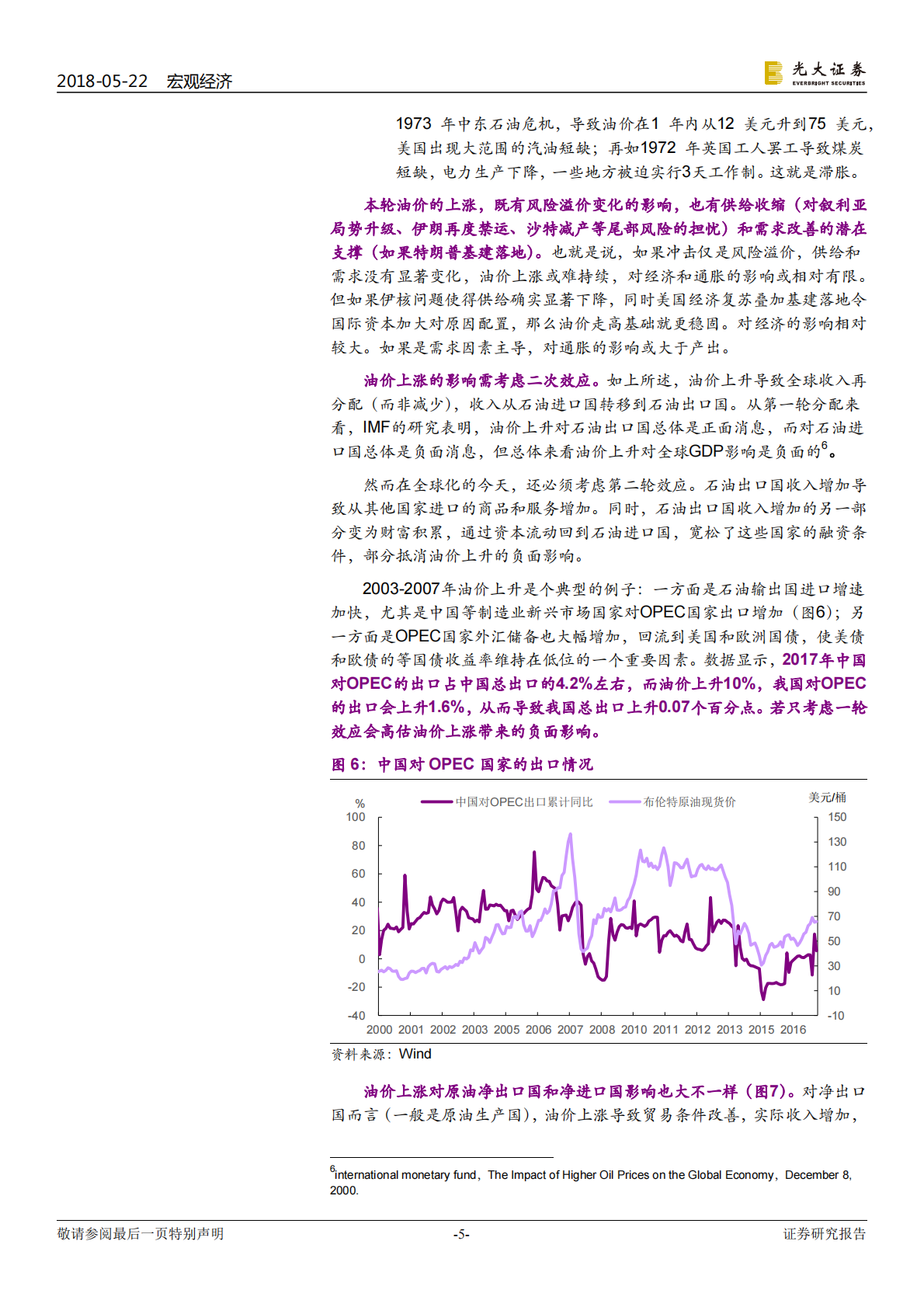 2018-05-22 宏观经济

光大证券 EVERBRIGHT SECURITIES

1973 年中东石油危机，导致油价在1 年内从12 美元升到75 美元，美国出现大范围的汽油短缺；再如1972 年英国工人罢工导致煤炭短缺，电力生产下降，一些地方被迫实行3天工作制。这就是滞胀。

本轮油价的上涨，既有风险溢价变化的影响，也有供给收缩（对叙利亚局势升级、伊朗再度禁运、沙特减产等尾部风险的担忧）和需求改善的潜在支撑（如果特朗普基建落地）。也就是说，如果冲击仅是风险溢价，供给和需求没有显著变化，油价上涨或难持续，对经济和通胀的影响或相对有限。但如果伊核问题使得供给确实显著下降，同时美国经济复苏叠加基建落地令国际资本加大对原因配置，那么油价走高基础就更稳固。对经济的影响相对较大。如果是需求因素主导，对通胀的影响或大于产出。

油价上涨的影响需考虑二次效应。如上所述，油价上升导致全球收入再分配（而非减少），收入从石油进口国转移到石油出口国。从第一轮分配来看，IMF的研究表明，油价上升对石油出口国总体是正面消息，而对石油进口国总体是负面消息，但总体来看油价上升对全球GDP影响是负面的$^6$。

然而在全球化的今天，还必须考虑第二轮效应。石油出口国收入增加导致从其他国家进口的商品和服务增加。同时，石油出口国收入增加的另一部分变为财富积累，通过资本流动回到石油进口国，宽松了这些国家的融资条件，部分抵消油价上升的负面影响。

2003-2007年油价上升是个典型的例子：一方面是石油输出国进口增速加快，尤其是中国等制造业新兴市场国家对OPEC国家出口增加（图6）；另一方面是OPEC国家外汇储备也大幅增加，回流到美国和欧洲国债，使美债和欧债的等国债收益率维持在低位的一个重要因素。数据显示，2017年中国对OPEC的出口占中国总出口的4.2%左右，而油价上升10%，我国对OPEC的出口会上升1.6%，从而导致我国总出口上升0.07个百分点。若只考虑一轮效应会高估油价上涨带来的负面影响。

图 6：中国对 OPEC 国家的出口情况

% 中国对OPEC出口累计同比 布伦特原油现货价 美元/桶
100 80 60 40 20 0 -20 -40
150 130 110 90 70 50 30 10 -10
2000 2001 2002 2003 2005 2006 2007 2008 2010 2011 2012 2013 2015 2016

资料来源：Wind

油价上涨对原油净出口国和净进口国影响也大不一样（图7）。对净出口国而言（一般是原油生产国），油价上涨导致贸易条件改善，实际收入增加，

$^6$international monetary fund，The Impact of Higher Oil Prices on the Global Economy，December 8, 2000.

敬请参阅最后一页特别声明 -5- 证券研究报告